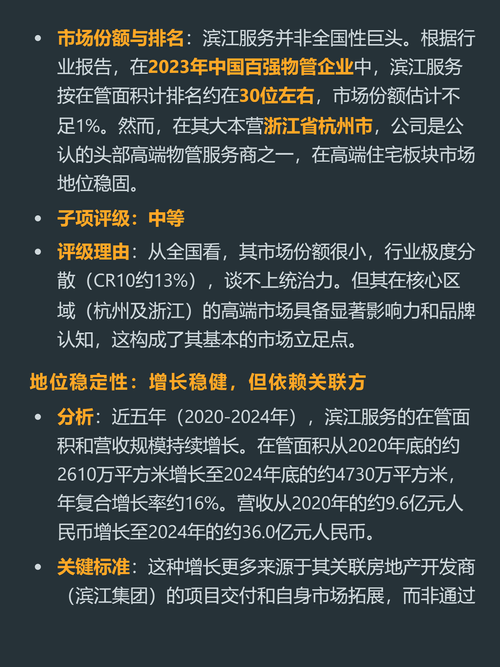 • 市场份额与排名：滨江服务并非全国性巨头。根据行业报告，在2023年中国百强物管企业中，滨江服务按在管面积计排名约在30位左右，市场份额估计不足1%。然而，在其大本营浙江省杭州市，公司是公认的头部高端物管服务商之一，在高端住宅板块市场地位稳固。

• 子项评级：中等

• 评级理由：从全国看，其市场份额很小，行业极度分散（CR10约13%），谈不上统治力。但其在核心区域（杭州及浙江）的高端市场具备显著影响力和品牌认知，这构成了其基本的市场立足点。

地位稳定性：增长稳健，但依赖关联方

• 分析：近五年（2020-2024年），滨江服务的在管面积和营收规模持续增长。在管面积从2020年底的约2610万平方米增长至2024年底的约4730万平方米，年复合增长率约16%。营收从2020年的约9.6亿元人民币增长至2024年的约36.0亿元人民币。

• 关键标准：这种增长更多来源于其关联房地产开发商（滨江集团）的项目交付和自身市场拓展，而非通过